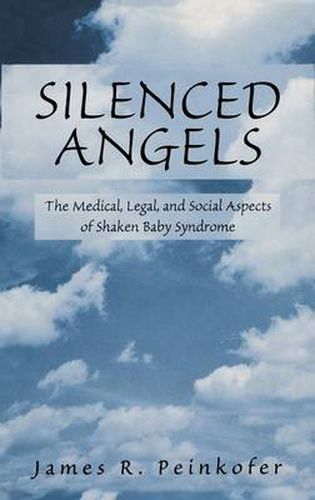 SILENCED ANGELS

The Medical, Legal, and Social Aspects of Shaken Baby Syndrome

James R. Peinkofer